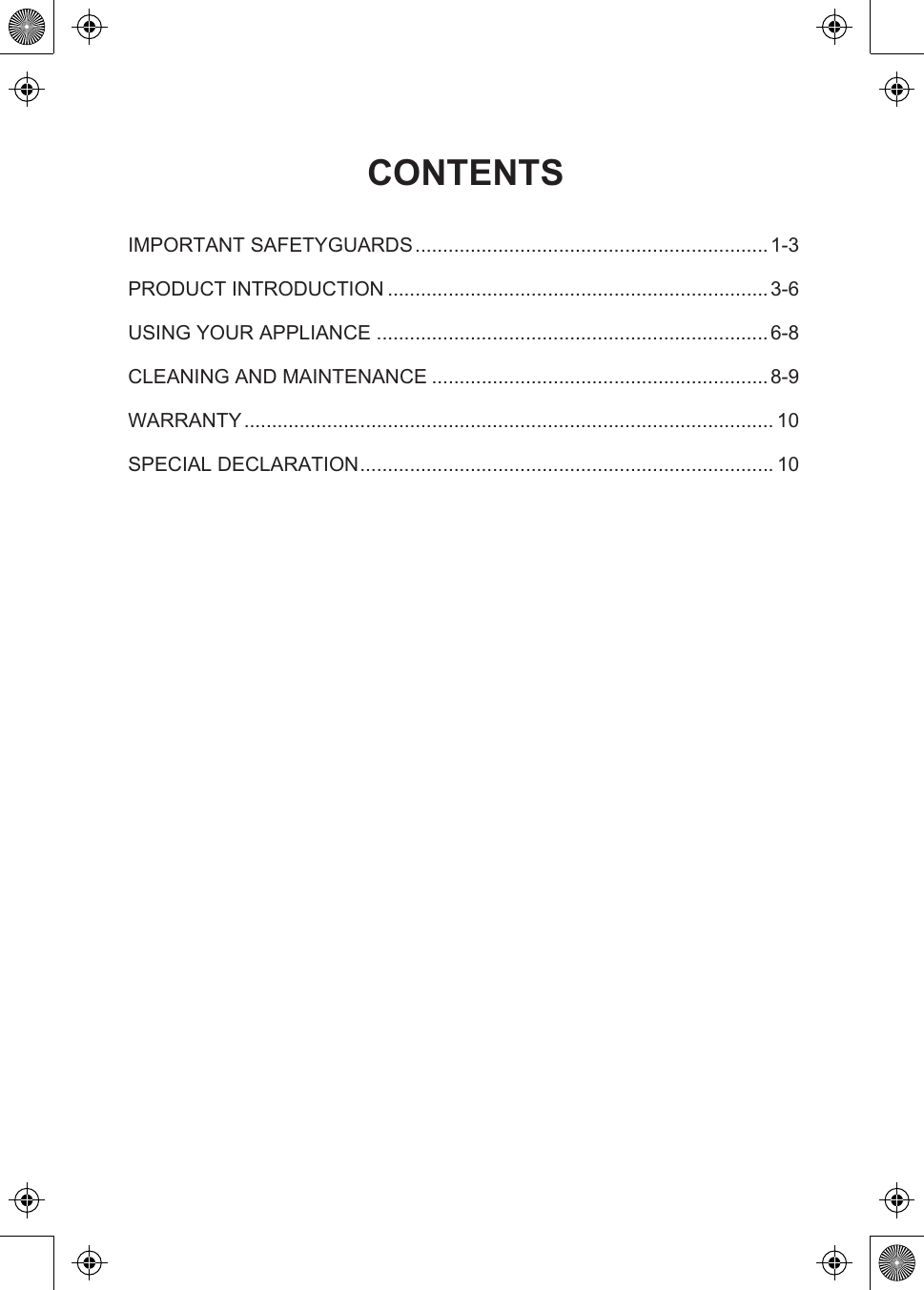 CONTENTS

IMPORTANT SAFETYGUARDS ................................................................ 1-3

PRODUCT INTRODUCTION ..................................................................... 3-6

USING YOUR APPLIANCE ....................................................................... 6-8

CLEANING AND MAINTENANCE ............................................................. 8-9

WARRANTY ................................................................................................ 10

SPECIAL DECLARATION ........................................................................... 10